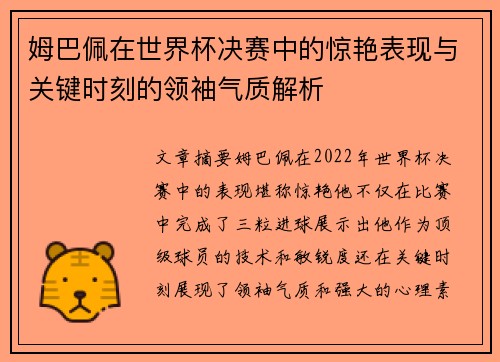 姆巴佩在世界杯决赛中的惊艳表现与关键时刻的领袖气质解析

文章摘要姆巴佩在2022年世界杯决赛中的表现堪称惊艳他不仅在比赛中完成了三粒进球展示出他作为顶级球员的技术和敏锐度还在关键时刻展现了领袖气质和强大的心理素